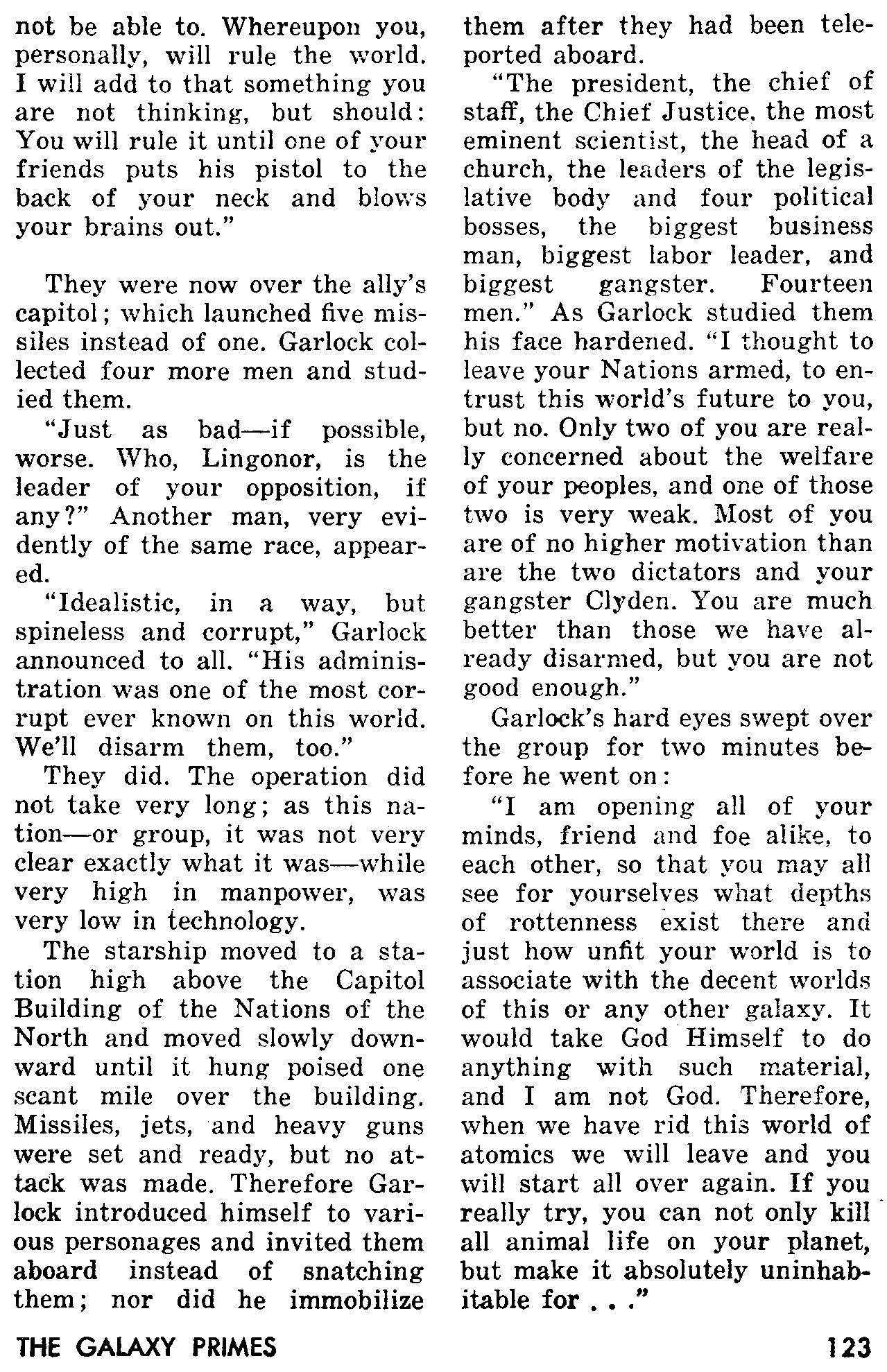 not be able to. Whereupon you, personally, will rule the world. I will add to that something you are not thinking, but should: You will rule it until one of your friends puts his pistol to the back of your neck and blows your brains out."

They were now over the ally's capitol; which launched five missiles instead of one. Garlock collected four more men and studied them.

"Just as bad—if possible, worse. Who, Lingonor, is the leader of your opposition, if any?" Another man, very evidently of the same race, appeared.

"Idealistic, in a way, but spineless and corrupt," Garlock announced to all. "His administration was one of the most corrupt ever known on this world. We'll disarm them, too."

They did. The operation did not take very long; as this nation—or group, it was not very clear exactly what it was—while very high in manpower, was very low in technology.

The starship moved to a station high above the Capitol Building of the Nations of the North and moved slowly downward until it hung poised one scant mile over the building. Missiles, jets, and heavy guns were set and ready, but no attack was made. Therefore Garlock introduced himself to various personages and invited them aboard instead of snatching them; nor did he immobilize them after they had been teleported aboard.

"The president, the chief of staff, the Chief Justice, the most eminent scientist, the head of a church, the leaders of the legislative body and four political bosses, the biggest business man, biggest labor leader, and biggest gangster. Fourteen men." As Garlock studied them his face hardened. "I thought to leave your Nations armed, to entrust this world's future to you, but no. Only two of you are really concerned about the welfare of your peoples, and one of those two is very weak. Most of you are of no higher motivation than are the two dictators and your gangster Clyden. You are much better than those we have already disarmed, but you are not good enough."

Garlock's hard eyes swept over the group for two minutes before he went on:

"I am opening all of your minds, friend and foe alike, to each other, so that you may all see for yourselves what depths of rottenness exist there and just how unfit your world is to associate with the decent worlds of this or any other galaxy. It would take God Himself to do anything with such material, and I am not God. Therefore, when we have rid this world of atomics we will leave and you will start all over again. If you really try, you can not only kill all animal life on your planet, but make it absolutely uninhabitable for . . ."

THE GALAXY PRIMES 123